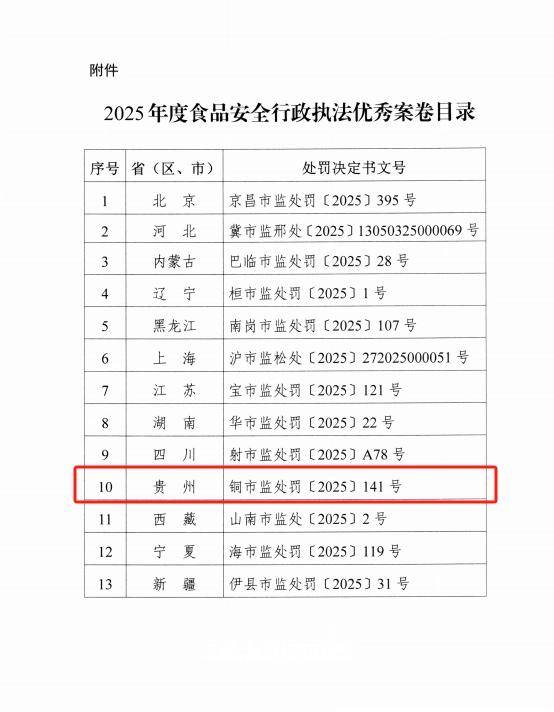 附件

2025年度食品安全行政执法优秀案卷目录

| 序号 | 省（区、市） | 处罚决定书文号 |
|---|---|---|
| 1 | 北　京 | 京昌市监处罚〔2025〕395号 |
| 2 | 河　北 | 冀市监邢处〔2025〕13050325000069号 |
| 3 | 内蒙古 | 巴临市监处罚〔2025〕28号 |
| 4 | 辽　宁 | 桓市监处罚〔2025〕1号 |
| 5 | 黑龙江 | 南岗市监处罚〔2025〕107号 |
| 6 | 上　海 | 沪市监松处〔2025〕272025000051号 |
| 7 | 江　苏 | 宝市监处罚〔2025〕121号 |
| 8 | 湖　南 | 华市监处罚〔2025〕22号 |
| 9 | 四　川 | 射市监处罚〔2025〕A78号 |
| 10 | 贵　州 | 铜市监处罚〔2025〕141号 |
| 11 | 西　藏 | 山南市监处〔2025〕2号 |
| 12 | 宁　夏 | 海市监处罚〔2025〕119号 |
| 13 | 新　疆 | 伊县市监处罚〔2025〕31号 |